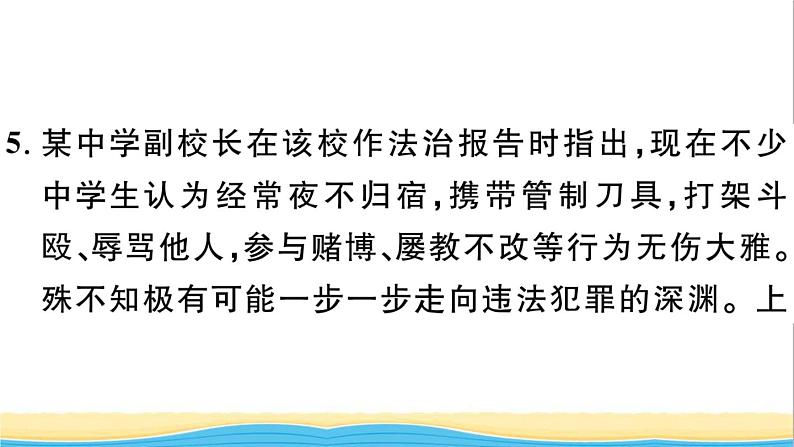 5. 某中学副校长在该校作法治报告时指出，现在不少中学生认为经常夜不归宿，携带管制刀具，打架斗殴、辱骂他人，参与赌博、屡教不改等行为无伤大雅。殊不知极有可能一步一步走向违法犯罪的深渊。上